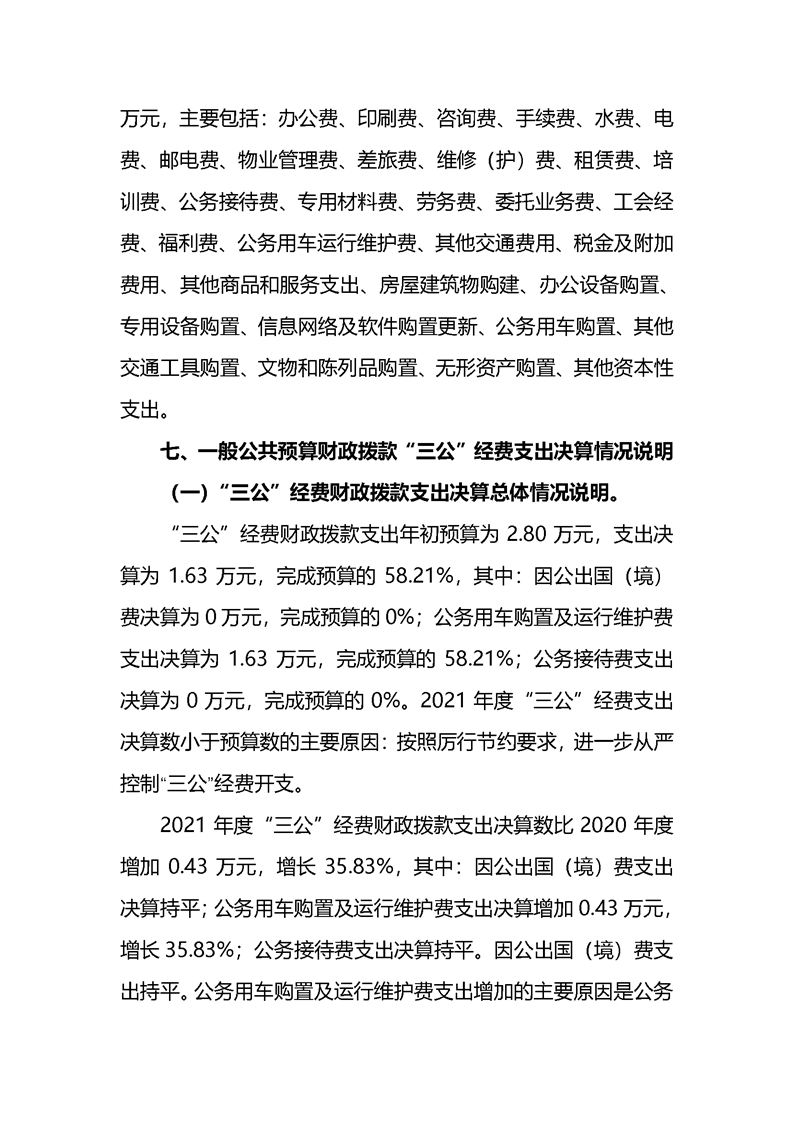 万元，主要包括：办公费、印刷费、咨询费、手续费、水费、电费、邮电费、物业管理费、差旅费、维修（护）费、租赁费、培训费、公务接待费、专用材料费、劳务费、委托业务费、工会经费、福利费、公务用车运行维护费、其他交通费用、税金及附加费用、其他商品和服务支出、房屋建筑物购建、办公设备购置、专用设备购置、信息网络及软件购置更新、公务用车购置、其他交通工具购置、文物和陈列品购置、无形资产购置、其他资本性支出。

七、一般公共预算财政拨款“三公”经费支出决算情况说明

（一）“三公”经费财政拨款支出决算总体情况说明。

“三公”经费财政拨款支出年初预算为 2.80 万元，支出决算为 1.63 万元，完成预算的 58.21%，其中：因公出国（境）费决算为 0 万元，完成预算的 0%；公务用车购置及运行维护费支出决算为 1.63 万元，完成预算的 58.21%；公务接待费支出决算为 0 万元，完成预算的 0%。2021 年度“三公”经费支出决算数小于预算数的主要原因：按照厉行节约要求，进一步从严控制“三公”经费开支。

2021 年度“三公”经费财政拨款支出决算数比 2020 年度增加 0.43 万元，增长 35.83%，其中：因公出国（境）费支出决算持平；公务用车购置及运行维护费支出决算增加 0.43 万元，增长 35.83%；公务接待费支出决算持平。因公出国（境）费支出持平。公务用车购置及运行维护费支出增加的主要原因是公务